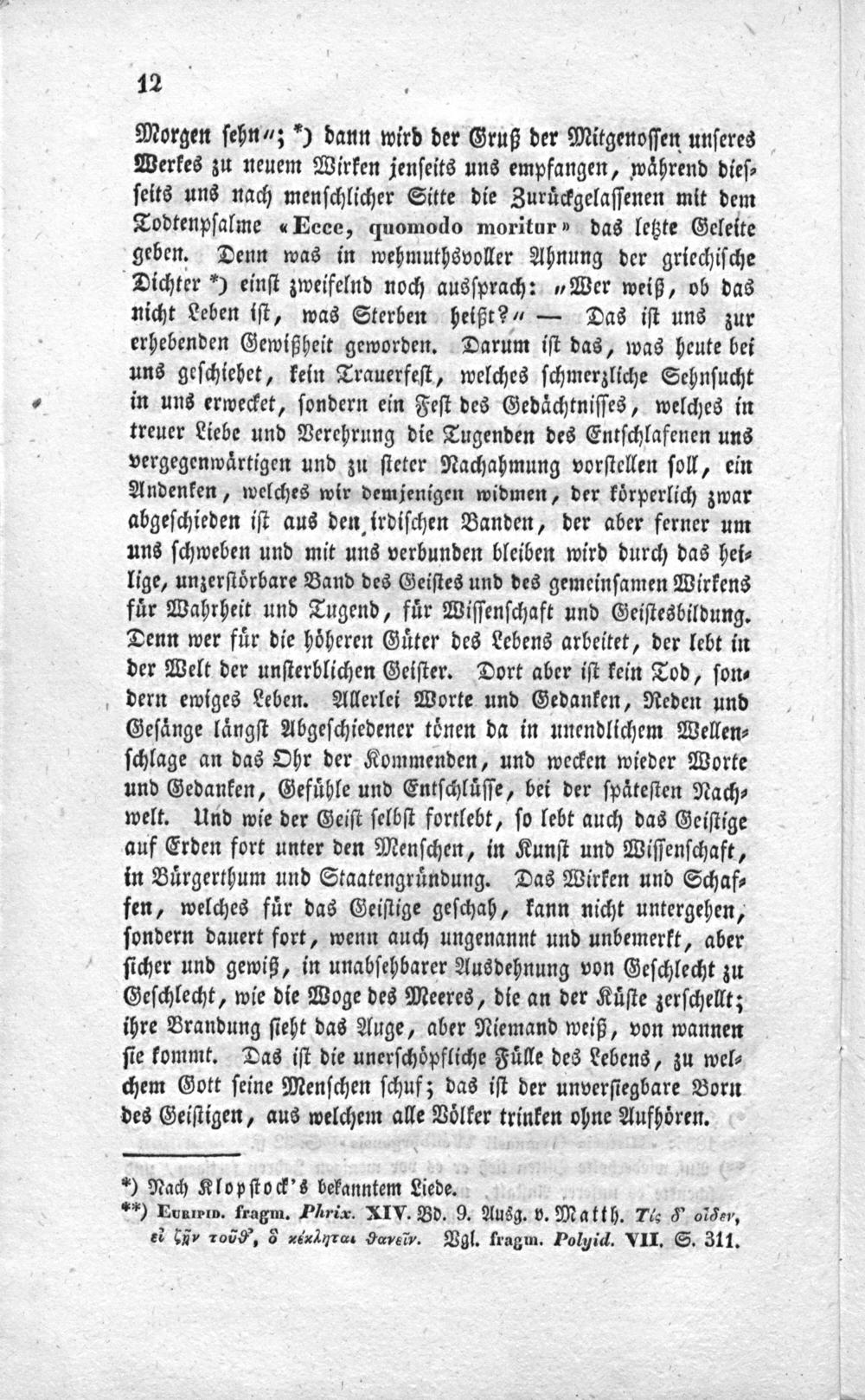 12

Morgen sehn"; *) dann wird der Gruß der Mitgenossen unseres Werkes zu neuem Wirken jenseits uns empfangen, während diesseits uns nach menschlicher Sitte die Zurückgelassenen mit dem Todtenpsalme «Ecce, quomodo moritur» das letzte Geleite geben. Denn was in wehmuthsvoller Ahnung der griechische Dichter *) einst zweifelnd noch aussprach: "Wer weiß, ob das nicht Leben ist, was Sterben heißt?" — Das ist uns zur erhebenden Gewißheit geworden. Darum ist das, was heute bei uns geschiehet, kein Trauerfest, welches schmerzliche Sehnsucht in uns erwecket, sondern ein Fest des Gedächtnisses, welches in treuer Liebe und Verehrung die Tugenden des Entschlafenen uns vergegenwärtigen und zu steter Nachahmung vorstellen soll, ein Andenken, welches wir demjenigen widmen, der körperlich zwar abgeschieden ist aus den irdischen Banden, der aber ferner um uns schweben und mit uns verbunden bleiben wird durch das heilige, unzerstörbare Band des Geistes und des gemeinsamen Wirkens für Wahrheit und Tugend, für Wissenschaft und Geistesbildung. Denn wer für die höheren Güter des Lebens arbeitet, der lebt in der Welt der unsterblichen Geister. Dort aber ist kein Tod, sondern ewiges Leben. Allerlei Worte und Gedanken, Reden und Gesänge längst Abgeschiedener tönen da in unendlichem Wellenschlage an das Ohr der Kommenden, und wecken wieder Worte und Gedanken, Gefühle und Entschlüsse, bei der spätesten Nachwelt. Und wie der Geist selbst fortlebt, so lebt auch das Geistige auf Erden fort unter den Menschen, in Kunst und Wissenschaft, in Bürgerthum und Staatengründung. Das Wirken und Schaffen, welches für das Geistige geschah, kann nicht untergehen, sondern dauert fort, wenn auch ungenannt und unbemerkt, aber sicher und gewiß, in unabsehbarer Ausdehnung von Geschlecht zu Geschlecht, wie die Woge des Meeres, die an der Küste zerschellt; ihre Brandung sieht das Auge, aber Niemand weiß, von wannen sie kommt. Das ist die unerschöpfliche Fülle des Lebens, zu welchem Gott seine Menschen schuf; das ist der unversiegbare Born des Geistigen, aus welchem alle Völker trinken ohne Aufhören.

*) Nach Klopstock's bekanntem Liede.
**) Euripid. fragm. Phrix. XIV. Bd. 9. Ausg. v. Matth. Τίς δ' οἶδεν, εἰ ζῆν τοῦθ', ὃ κέκληται θανεῖν. Vgl. fragm. Polyid. VII. S. 311.